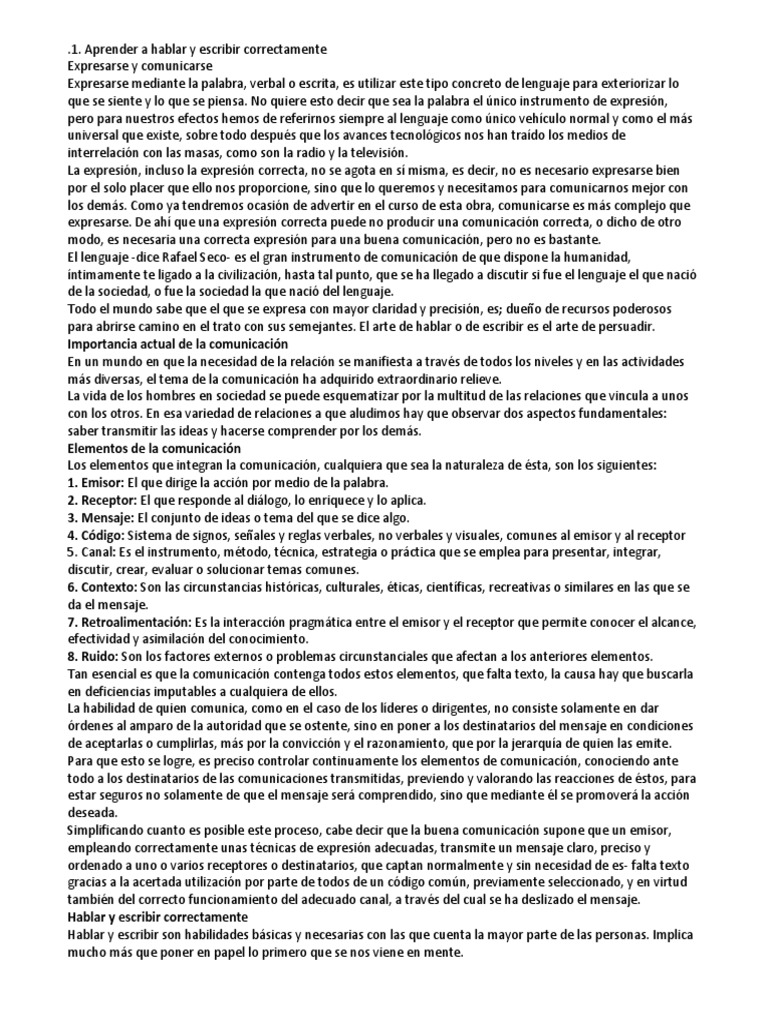 .1. Aprender a hablar y escribir correctamente
Expresarse y comunicarse
Expresarse mediante la palabra, verbal o escrita, es utilizar este tipo concreto de lenguaje para exteriorizar lo que se siente y lo que se piensa. No quiere esto decir que sea la palabra el único instrumento de expresión, pero para nuestros efectos hemos de referirnos siempre al lenguaje como único vehículo normal y como el más universal que existe, sobre todo después que los avances tecnológicos nos han traído los medios de interrelación con las masas, como son la radio y la televisión.
La expresión, incluso la expresión correcta, no se agota en sí misma, es decir, no es necesario expresarse bien por el solo placer que ello nos proporcione, sino que lo queremos y necesitamos para comunicarnos mejor con los demás. Como ya tendremos ocasión de advertir en el curso de esta obra, comunicarse es más complejo que expresarse. De ahí que una expresión correcta puede no producir una comunicación correcta, o dicho de otro modo, es necesaria una correcta expresión para una buena comunicación, pero no es bastante.
El lenguaje -dice Rafael Seco- es el gran instrumento de comunicación de que dispone la humanidad, íntimamente te ligado a la civilización, hasta tal punto, que se ha llegado a discutir si fue el lenguaje el que nació de la sociedad, o fue la sociedad la que nació del lenguaje.
Todo el mundo sabe que el que se expresa con mayor claridad y precisión, es; dueño de recursos poderosos para abrirse camino en el trato con sus semejantes. El arte de hablar o de escribir es el arte de persuadir.
Importancia actual de la comunicación
En un mundo en que la necesidad de la relación se manifiesta a través de todos los niveles y en las actividades más diversas, el tema de la comunicación ha adquirido extraordinario relieve.
La vida de los hombres en sociedad se puede esquematizar por la multitud de las relaciones que vincula a unos con los otros. En esa variedad de relaciones a que aludimos hay que observar dos aspectos fundamentales: saber transmitir las ideas y hacerse comprender por los demás.
Elementos de la comunicación
Los elementos que integran la comunicación, cualquiera que sea la naturaleza de ésta, son los siguientes:
1. Emisor: El que dirige la acción por medio de la palabra.
2. Receptor: El que responde al diálogo, lo enriquece y lo aplica.
3. Mensaje: El conjunto de ideas o tema del que se dice algo.
4. Código: Sistema de signos, señales y reglas verbales, no verbales y visuales, comunes al emisor y al receptor
5. Canal: Es el instrumento, método, técnica, estrategia o práctica que se emplea para presentar, integrar, discutir, crear, evaluar o solucionar temas comunes.
6. Contexto: Son las circunstancias históricas, culturales, éticas, científicas, recreativas o similares en las que se da el mensaje.
7. Retroalimentación: Es la interacción pragmática entre el emisor y el receptor que permite conocer el alcance, efectividad y asimilación del conocimiento.
8. Ruido: Son los factores externos o problemas circunstanciales que afectan a los anteriores elementos.
Tan esencial es que la comunicación contenga todos estos elementos, que falta texto, la causa hay que buscarla en deficiencias imputables a cualquiera de ellos.
La habilidad de quien comunica, como en el caso de los líderes o dirigentes, no consiste solamente en dar órdenes al amparo de la autoridad que se ostente, sino en poner a los destinatarios del mensaje en condiciones de aceptarlas o cumplirlas, más por la convicción y el razonamiento, que por la jerarquía de quien las emite.
Para que esto se logre, es preciso controlar continuamente los elementos de comunicación, conociendo ante todo a los destinatarios de las comunicaciones transmitidas, previendo y valorando las reacciones de éstos, para estar seguros no solamente de que el mensaje será comprendido, sino que mediante él se promoverá la acción deseada.
Simplificando cuanto es posible este proceso, cabe decir que la buena comunicación supone que un emisor, empleando correctamente unas técnicas de expresión adecuadas, transmite un mensaje claro, preciso y ordenado a uno o varios receptores o destinatarios, que captan normalmente y sin necesidad de es- falta texto gracias a la acertada utilización por parte de todos de un código común, previamente seleccionado, y en virtud también del correcto funcionamiento del adecuado canal, a través del cual se ha deslizado el mensaje.
Hablar y escribir correctamente
Hablar y escribir son habilidades básicas y necesarias con las que cuenta la mayor parte de las personas. Implica mucho más que poner en papel lo primero que se nos viene en mente.